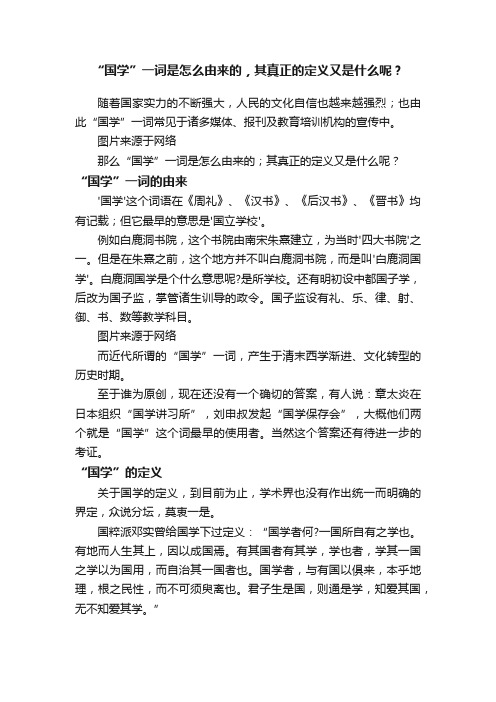 “国学”一词是怎么由来的，其真正的定义又是什么呢？

随着国家实力的不断强大，人民的文化自信也越来越强烈；也由此“国学”一词常见于诸多媒体、报刊及教育培训机构的宣传中。

图片来源于网络

那么“国学”一词是怎么由来的；其真正的定义又是什么呢？

“国学”一词的由来

'国学'这个词语在《周礼》、《汉书》、《后汉书》、《晋书》均有记载；但它最早的意思是'国立学校'。

例如白鹿洞书院，这个书院由南宋朱熹建立，为当时'四大书院'之一。但是在朱熹之前，这个地方并不叫白鹿洞书院，而是叫'白鹿洞国学'。白鹿洞国学是个什么意思呢?是所学校。还有明初设中都国子学，后改为国子监，掌管诸生训导的政令。国子监设有礼、乐、律、射、御、书、数等教学科目。

图片来源于网络

而近代所谓的“国学”一词，产生于清末西学渐进、文化转型的历史时期。

至于谁为原创，现在还没有一个确切的答案，有人说：章太炎在日本组织“国学讲习所”，刘申叔发起“国学保存会”，大概他们两个就是“国学”这个词最早的使用者。当然这个答案还有待进一步的考证。

“国学”的定义

关于国学的定义，到目前为止，学术界也没有作出统一而明确的界定，众说分坛，莫衷一是。

国粹派邓实曾给国学下过定义：“国学者何?一国所自有之学也。有地而人生其上，因以成国焉。有其国者有其学，学也者，学其一国之学以为国用，而自治其一国者也。国学者，与有国以俱来，本乎地理，根之民性，而不可须臾离也。君子生是国，则通是学，知爱其国，无不知爱其学。”